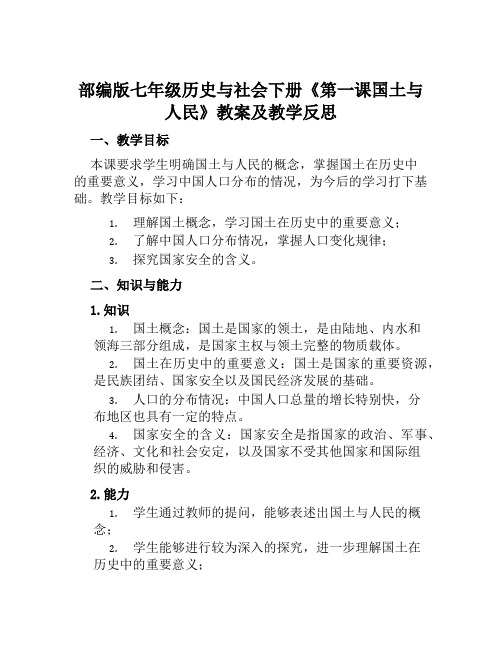 部编版七年级历史与社会下册《第一课国土与人民》教案及教学反思

一、教学目标

本课要求学生明确国土与人民的概念，掌握国土在历史中的重要意义，学习中国人口分布的情况，为今后的学习打下基础。教学目标如下：

1. 理解国土概念，学习国土在历史中的重要意义；
2. 了解中国人口分布情况，掌握人口变化规律；
3. 探究国家安全的含义。

二、知识与能力

1. 知识

1. 国土概念：国土是国家的领土，是由陆地、内水和领海三部分组成，是国家主权与领土完整的物质载体。
2. 国土在历史中的重要意义：国土是国家的重要资源，是民族团结、国家安全以及国民经济发展的基础。
3. 人口的分布情况：中国人口总量的增长特别快，分布地区也具有一定的特点。
4. 国家安全的含义：国家安全是指国家的政治、军事、经济、文化和社会安定，以及国家不受其他国家和国际组织的威胁和侵害。

2. 能力

1. 学生通过教师的提问，能够表述出国土与人民的概念；
2. 学生能够进行较为深入的探究，进一步理解国土在历史中的重要意义；